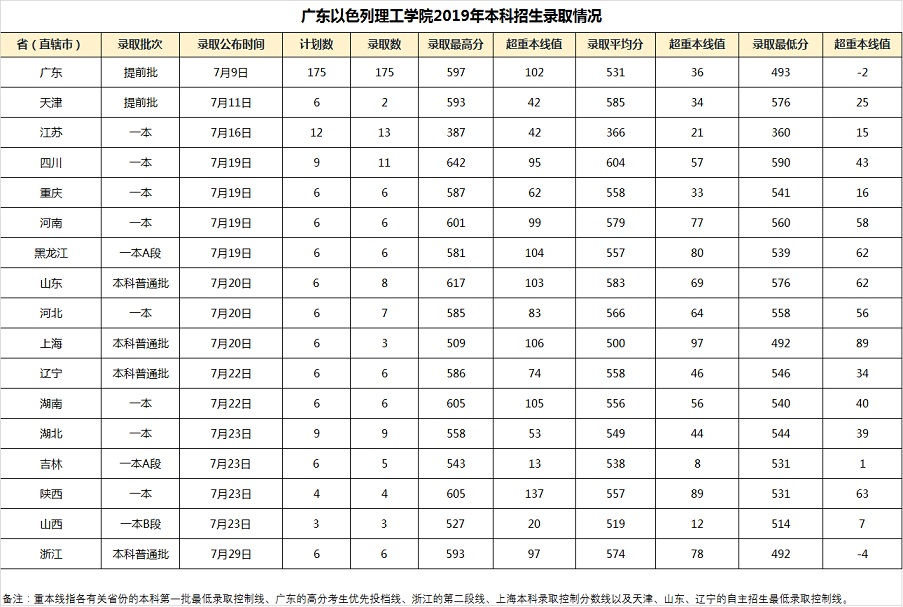 广东以色列理工学院2019年本科招生录取情况

| 省（直辖市） | 录取批次 | 录取公布时间 | 计划数 | 录取数 | 录取最高分 | 超重本线值 | 录取平均分 | 超重本线值 | 录取最低分 | 超重本线值 |
|---|---|---|---|---|---|---|---|---|---|---|
| 广东 | 提前批 | 7月9日 | 175 | 175 | 597 | 102 | 531 | 36 | 493 | -2 |
| 天津 | 提前批 | 7月11日 | 6 | 2 | 593 | 42 | 585 | 34 | 576 | 25 |
| 江苏 | 一本 | 7月16日 | 12 | 13 | 387 | 42 | 366 | 21 | 360 | 15 |
| 四川 | 一本 | 7月19日 | 9 | 11 | 642 | 95 | 604 | 57 | 590 | 43 |
| 重庆 | 一本 | 7月19日 | 6 | 6 | 587 | 62 | 558 | 33 | 541 | 16 |
| 河南 | 一本 | 7月19日 | 6 | 6 | 601 | 99 | 579 | 77 | 560 | 58 |
| 黑龙江 | 一本A段 | 7月19日 | 6 | 6 | 581 | 104 | 557 | 80 | 539 | 62 |
| 山东 | 本科普通批 | 7月20日 | 6 | 8 | 617 | 103 | 583 | 69 | 576 | 62 |
| 河北 | 一本 | 7月20日 | 6 | 7 | 585 | 83 | 566 | 64 | 558 | 56 |
| 上海 | 本科普通批 | 7月20日 | 6 | 3 | 509 | 106 | 500 | 97 | 492 | 89 |
| 辽宁 | 本科普通批 | 7月22日 | 6 | 6 | 586 | 74 | 558 | 46 | 546 | 34 |
| 湖南 | 一本 | 7月22日 | 6 | 6 | 605 | 105 | 556 | 56 | 540 | 40 |
| 湖北 | 一本 | 7月23日 | 9 | 9 | 558 | 53 | 549 | 44 | 544 | 39 |
| 吉林 | 一本A段 | 7月23日 | 6 | 5 | 543 | 13 | 538 | 8 | 531 | 1 |
| 陕西 | 一本 | 7月23日 | 4 | 4 | 605 | 137 | 557 | 89 | 531 | 63 |
| 山西 | 一本B段 | 7月23日 | 3 | 3 | 527 | 20 | 519 | 12 | 514 | 7 |
| 浙江 | 本科普通批 | 7月29日 | 6 | 6 | 593 | 97 | 574 | 78 | 492 | -4 |

备注：重本线指各有关省份的本科第一批最低录取控制线、广东的高分考生优先投档线、浙江的第二段线、上海本科录取控制分数线以及天津、山东、辽宁的自主招生最低录取控制线。